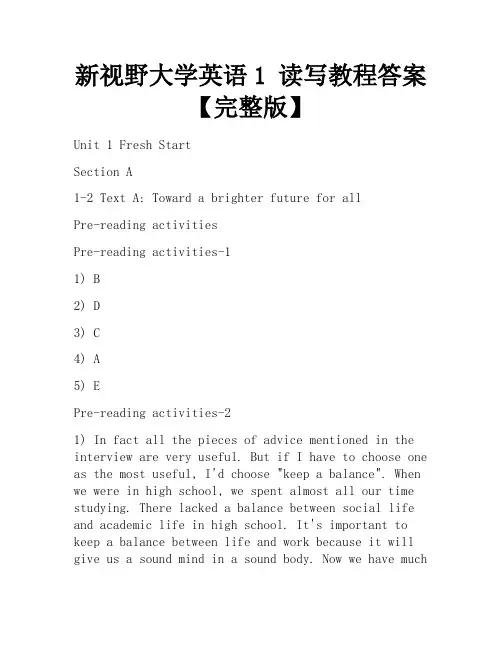 新视野大学英语 1 读写教程答案【完整版】

Unit 1 Fresh Start

Section A

1-2 Text A: Toward a brighter future for all

Pre-reading activities

Pre-reading activities-1

1) B

2) D

3) C

4) A

5) E

Pre-reading activities-2

1) In fact all the pieces of advice mentioned in the interview are very useful. But if I have to choose one as the most useful, I'd choose "keep a balance". When we were in high school, we spent almost all our time studying. There lacked a balance between social life and academic life in high school. It's important to keep a balance between life and work because it will give us a sound mind in a sound body. Now we have much